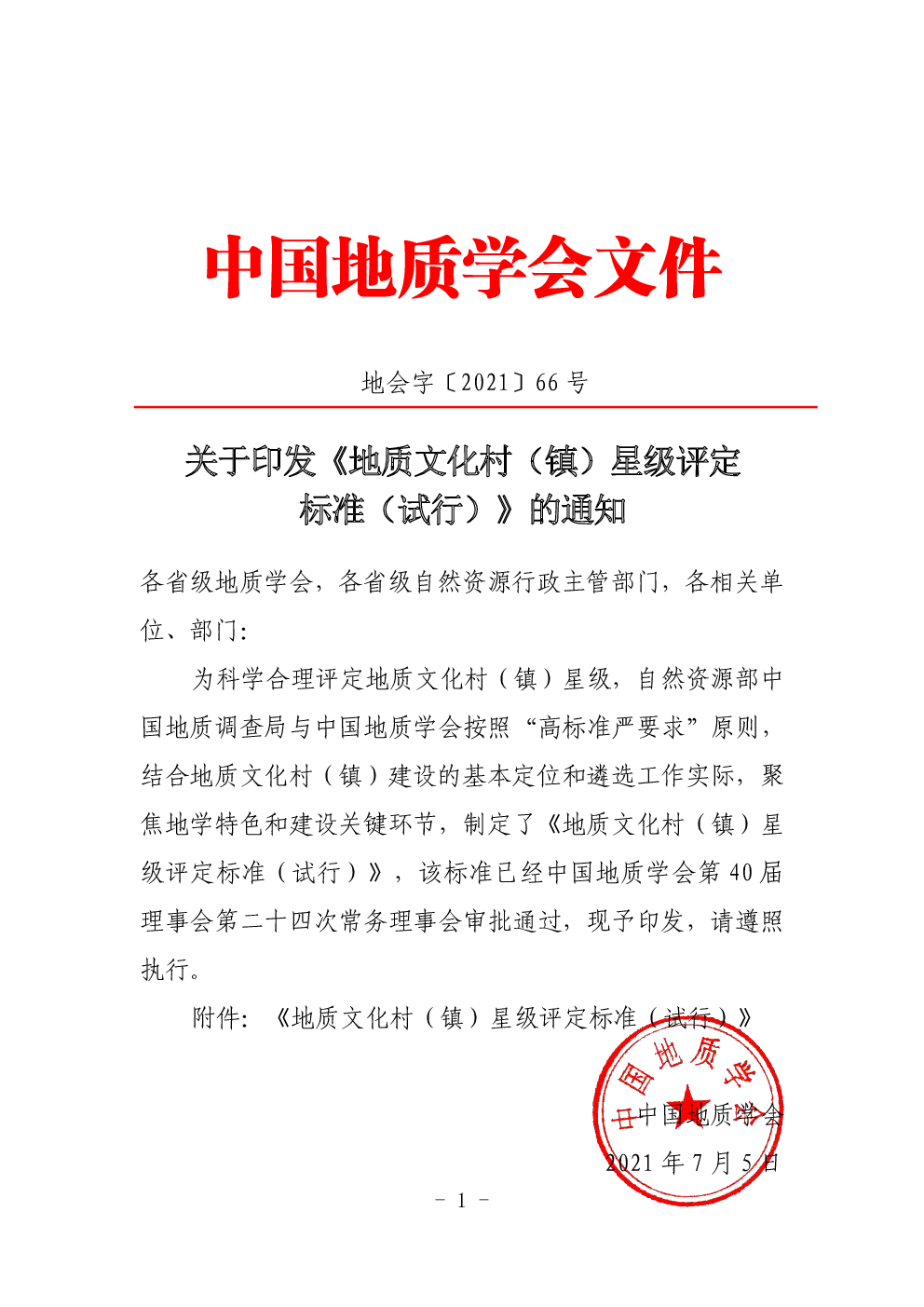 中国地质学会文件

地会字〔2021〕66 号

关于印发《地质文化村（镇）星级评定标准（试行）》的通知

各省级地质学会，各省级自然资源行政主管部门，各相关单位、部门：

为科学合理评定地质文化村（镇）星级，自然资源部中国地质调查局与中国地质学会按照“高标准严要求”原则，结合地质文化村（镇）建设的基本定位和遴选工作实际，聚焦地学特色和建设关键环节，制定了《地质文化村（镇）星级评定标准（试行）》，该标准已经中国地质学会第 40 届理事会第二十四次常务理事会审批通过，现予印发，请遵照执行。

附件：《地质文化村（镇）星级评定标准（试行）》

中国地质学会

中国地质学会

2021 年 7 月 5 日

- 1 -